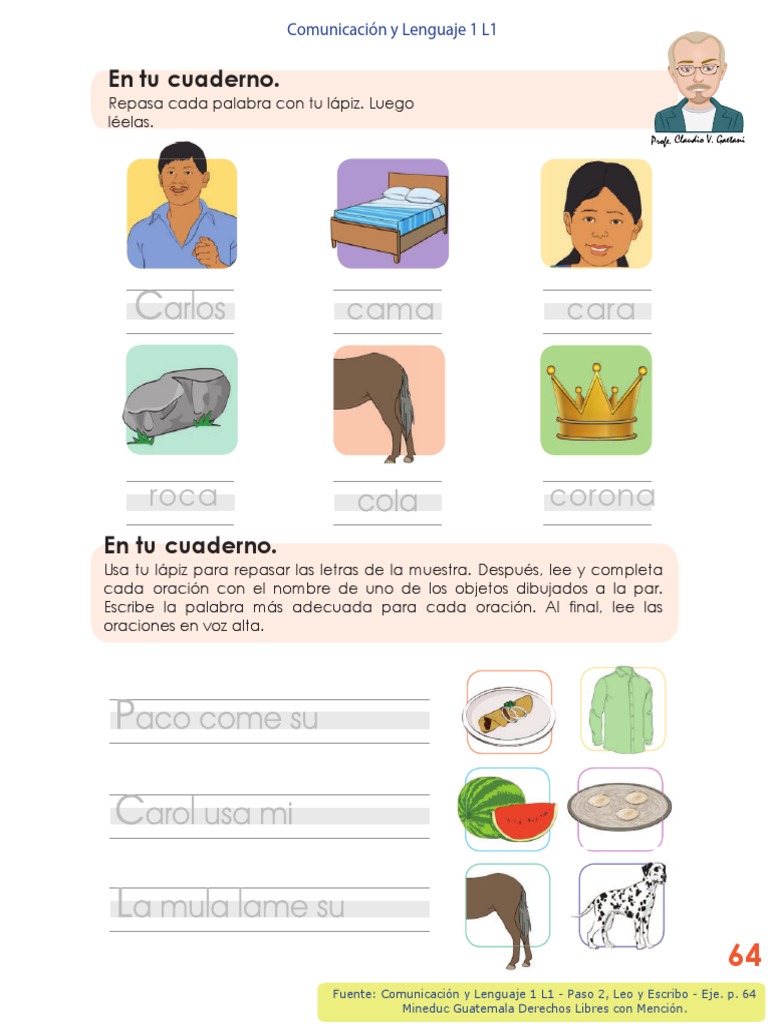 Comunicación y Lenguaje 1 L1

Profe. Claudio V. Gaetani

En tu cuaderno.
Repasa cada palabra con tu lápiz. Luego léelas.

Carlos

cama

cara

roca

cola

corona

En tu cuaderno.
Usa tu lápiz para repasar las letras de la muestra. Después, lee y completa cada oración con el nombre de uno de los objetos dibujados a la par. Escribe la palabra más adecuada para cada oración. Al final, lee las oraciones en voz alta.

Paco come su

Carol usa mi

La mula lame su

64

Fuente: Comunicación y Lenguaje 1 L1 - Paso 2, Leo y Escribo - Eje. p. 64
Mineduc Guatemala Derechos Libres con Mención.